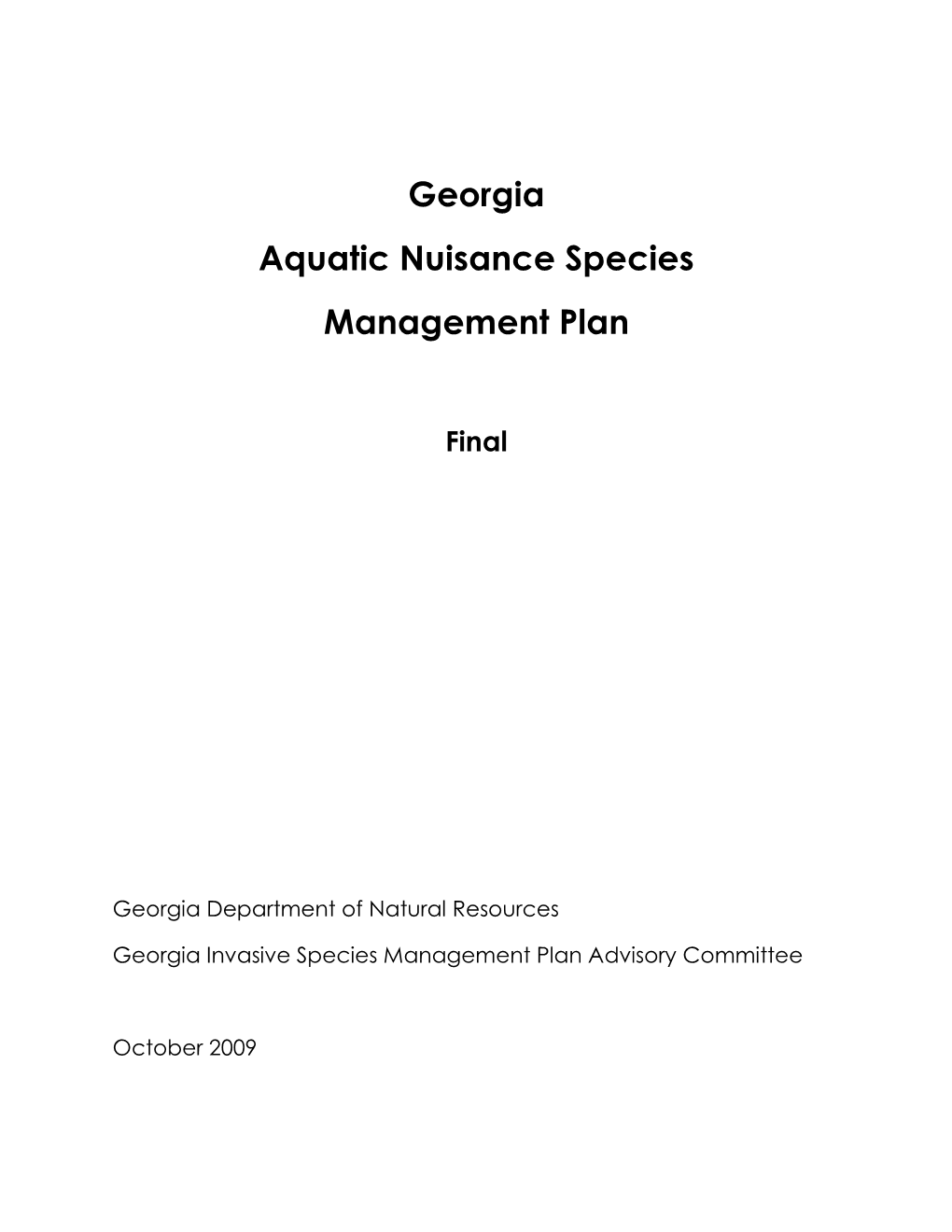 Georgia

Aquatic Nuisance Species

Management Plan

Final

Georgia Department of Natural Resources

Georgia Invasive Species Management Plan Advisory Committee

October 2009